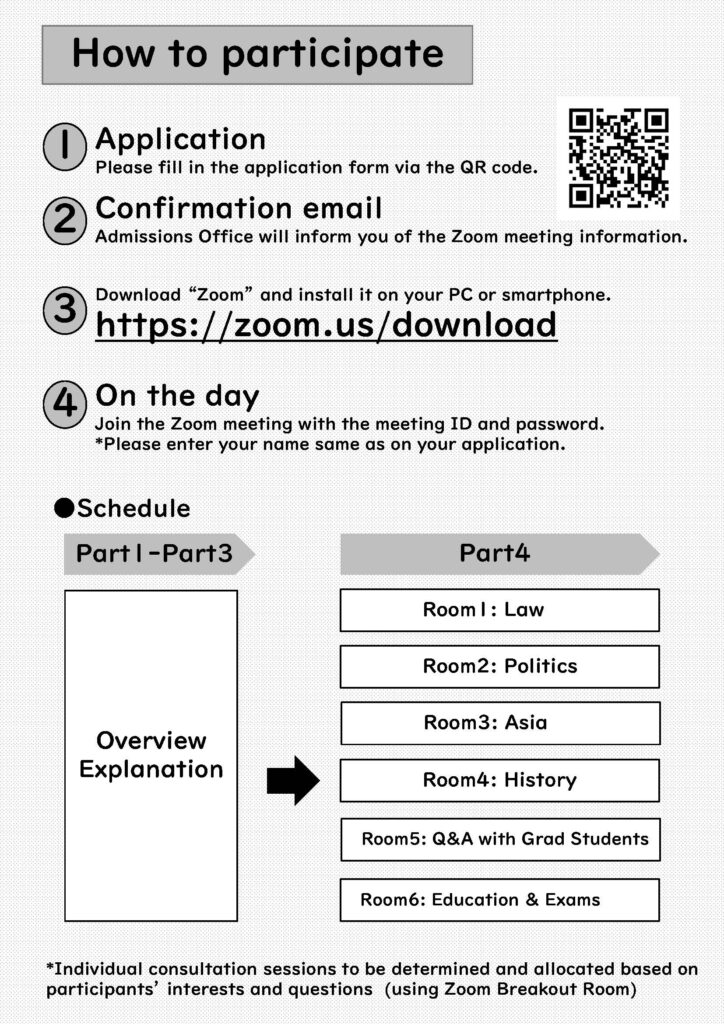 How to participate

1 Application
Please fill in the application form via the QR code.

2 Confirmation email
Admissions Office will inform you of the Zoom meeting information.

3 Download "Zoom" and install it on your PC or smartphone.
https://zoom.us/download

4 On the day
Join the Zoom meeting with the meeting ID and password.
*Please enter your name same as on your application.

●Schedule

Part1-Part3

Overview Explanation

Part4

Room1: Law

Room2: Politics

Room3: Asia

Room4: History

Room5: Q&A with Grad Students

Room6: Education & Exams

*Individual consultation sessions to be determined and allocated based on participants' interests and questions (using Zoom Breakout Room)